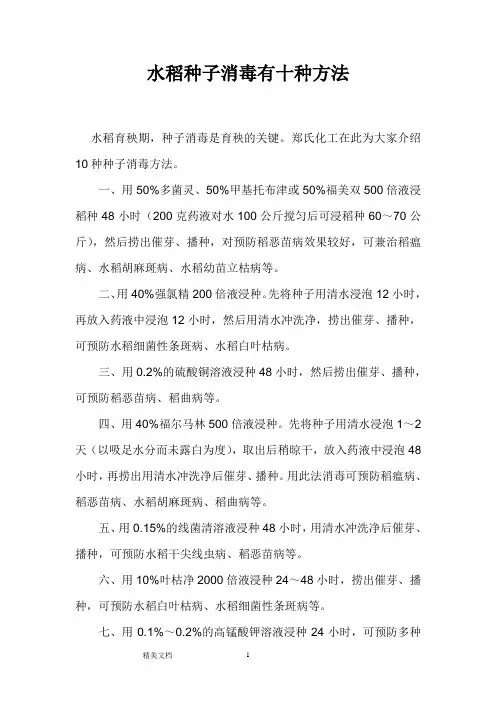 水稻种子消毒有十种方法

水稻育秧期，种子消毒是育秧的关键。郑氏化工在此为大家介绍10种种子消毒方法。

一、用50%多菌灵、50%甲基托布津或50%福美双500倍液浸稻种48小时（200克药液对水100公斤搅匀后可浸稻种60～70公斤），然后捞出催芽、播种，对预防稻恶苗病效果较好，可兼治稻瘟病、水稻胡麻斑病、水稻幼苗立枯病等。

二、用40%强氯精200倍液浸种。先将种子用清水浸泡12小时，再放入药液中浸泡12小时，然后用清水冲洗净，捞出催芽、播种，可预防水稻细菌性条斑病、水稻白叶枯病。

三、用0.2%的硫酸铜溶液浸种48小时，然后捞出催芽、播种，可预防稻恶苗病、稻曲病等。

四、用40%福尔马林500倍液浸种。先将种子用清水浸泡1～2天（以吸足水分而未露白为度），取出后稍晾干，放入药液中浸泡48小时，再捞出用清水冲洗净后催芽、播种。用此法消毒可预防稻瘟病、稻恶苗病、水稻胡麻斑病、稻曲病等。

五、用0.15%的线菌清溶液浸种48小时，用清水冲洗净后催芽、播种，可预防水稻干尖线虫病、稻恶苗病等。

六、用10%叶枯净2000倍液浸种24～48小时，捞出催芽、播种，可预防水稻白叶枯病、水稻细菌性条斑病等。

七、用0.1%～0.2%的高锰酸钾溶液浸种24小时，可预防多种

精美文档　1